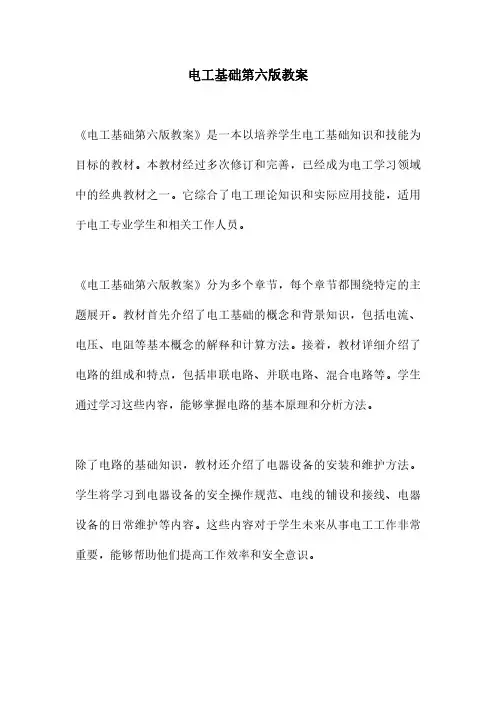 电工基础第六版教案

《电工基础第六版教案》是一本以培养学生电工基础知识和技能为目标的教材。本教材经过多次修订和完善，已经成为电工学习领域中的经典教材之一。它综合了电工理论知识和实际应用技能，适用于电工专业学生和相关工作人员。

《电工基础第六版教案》分为多个章节，每个章节都围绕特定的主题展开。教材首先介绍了电工基础的概念和背景知识，包括电流、电压、电阻等基本概念的解释和计算方法。接着，教材详细介绍了电路的组成和特点，包括串联电路、并联电路、混合电路等。学生通过学习这些内容，能够掌握电路的基本原理和分析方法。

除了电路的基础知识，教材还介绍了电器设备的安装和维护方法。学生将学习到电器设备的安全操作规范、电线的铺设和接线、电器设备的日常维护等内容。这些内容对于学生未来从事电工工作非常重要，能够帮助他们提高工作效率和安全意识。